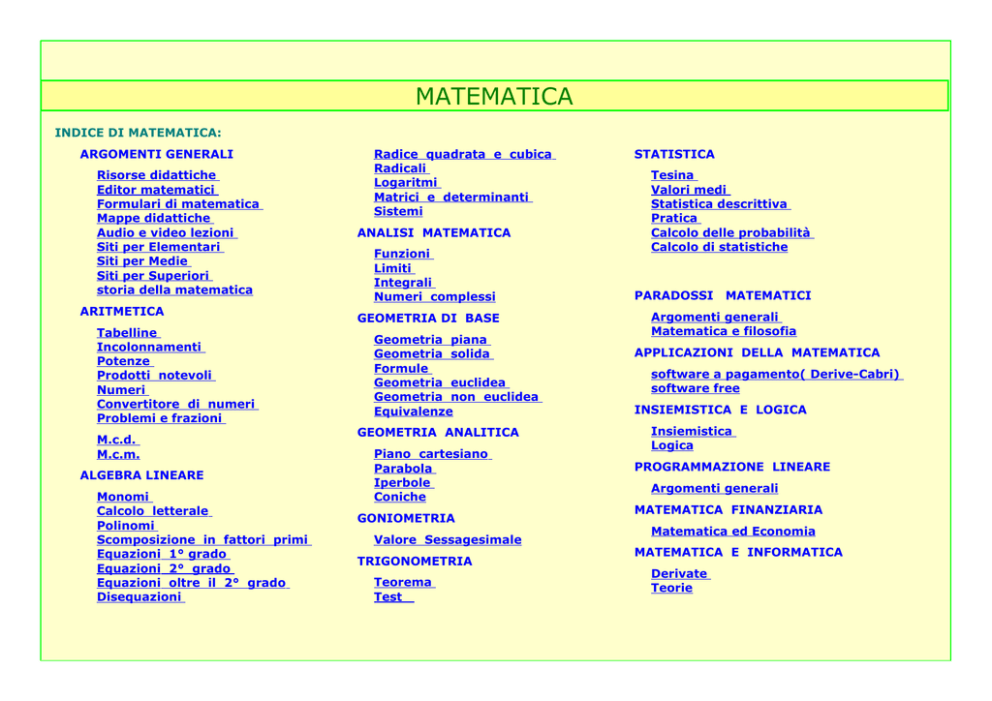 MATEMATICA

INDICE DI MATEMATICA:

ARGOMENTI GENERALI

Risorse didattiche
Editor matematici
Formulari di matematica
Mappe didattiche
Audio e video lezioni
Siti per Elementari
Siti per Medie
Siti per Superiori
storia della matematica

ARITMETICA

Tabelline
Incolonnamenti
Potenze
Prodotti notevoli
Numeri
Convertitore di numeri
Problemi e frazioni

M.c.d.
M.c.m.

ALGEBRA LINEARE

Monomi
Calcolo letterale
Polinomi
Scomposizione in fattori primi
Equazioni 1° grado
Equazioni 2° grado
Equazioni oltre il 2° grado
Disequazioni

Radice quadrata e cubica
Radicali
Logaritmi
Matrici e determinanti
Sistemi

ANALISI MATEMATICA

Funzioni
Limiti
Integrali
Numeri complessi

GEOMETRIA DI BASE

Geometria piana
Geometria solida
Formule
Geometria euclidea
Geometria non euclidea
Equivalenze

GEOMETRIA ANALITICA

Piano cartesiano
Parabola
Iperbole
Coniche

GONIOMETRIA

Valore Sessagesimale

TRIGONOMETRIA

Teorema
Test

STATISTICA

Tesina
Valori medi
Statistica descrittiva
Pratica
Calcolo delle probabilità
Calcolo di statistiche

PARADOSSI MATEMATICI

Argomenti generali
Matematica e filosofia

APPLICAZIONI DELLA MATEMATICA

software a pagamento( Derive-Cabri)
software free

INSIEMISTICA E LOGICA

Insiemistica
Logica

PROGRAMMAZIONE LINEARE

Argomenti generali

MATEMATICA FINANZIARIA

Matematica ed Economia

MATEMATICA E INFORMATICA

Derivate
Teorie